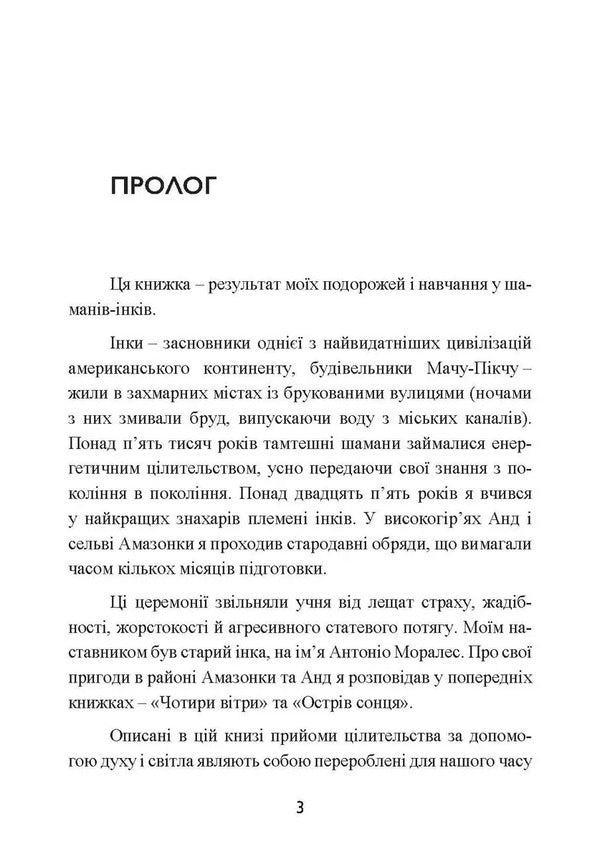 ПРОЛОГ

Ця книжка – результат моїх подорожей і навчання у шаманів-інків.

Інки – засновники однієї з найвидатніших цивілізацій американського континенту, будівельники Мачу-Пікчу – жили в захмарних містах із брукованими вулицями (ночами з них змивали бруд, випускаючи воду з міських каналів). Понад п'ять тисяч років тамтешні шамани займалися енергетичним цілительством, усно передаючи свої знання з покоління в покоління. Понад двадцять п'ять років я вчився у найкращих знахарів племені інків. У високогір'ях Анд і сельві Амазонки я проходив стародавні обряди, що вимагали часом кількох місяців підготовки.

Ці церемонії звільняли учня від лещат страху, жадібності, жорстокості й агресивного статевого потягу. Моїм наставником був старий інка, на ім'я Антоніо Моралес. Про свої пригоди в районі Амазонки та Анд я розповідав у попередніх книжках – «Чотири вітри» та «Острів сонця».

Описані в цій книзі прийоми цілительства за допомогою духу і світла являють собою перероблені для нашого часу

3